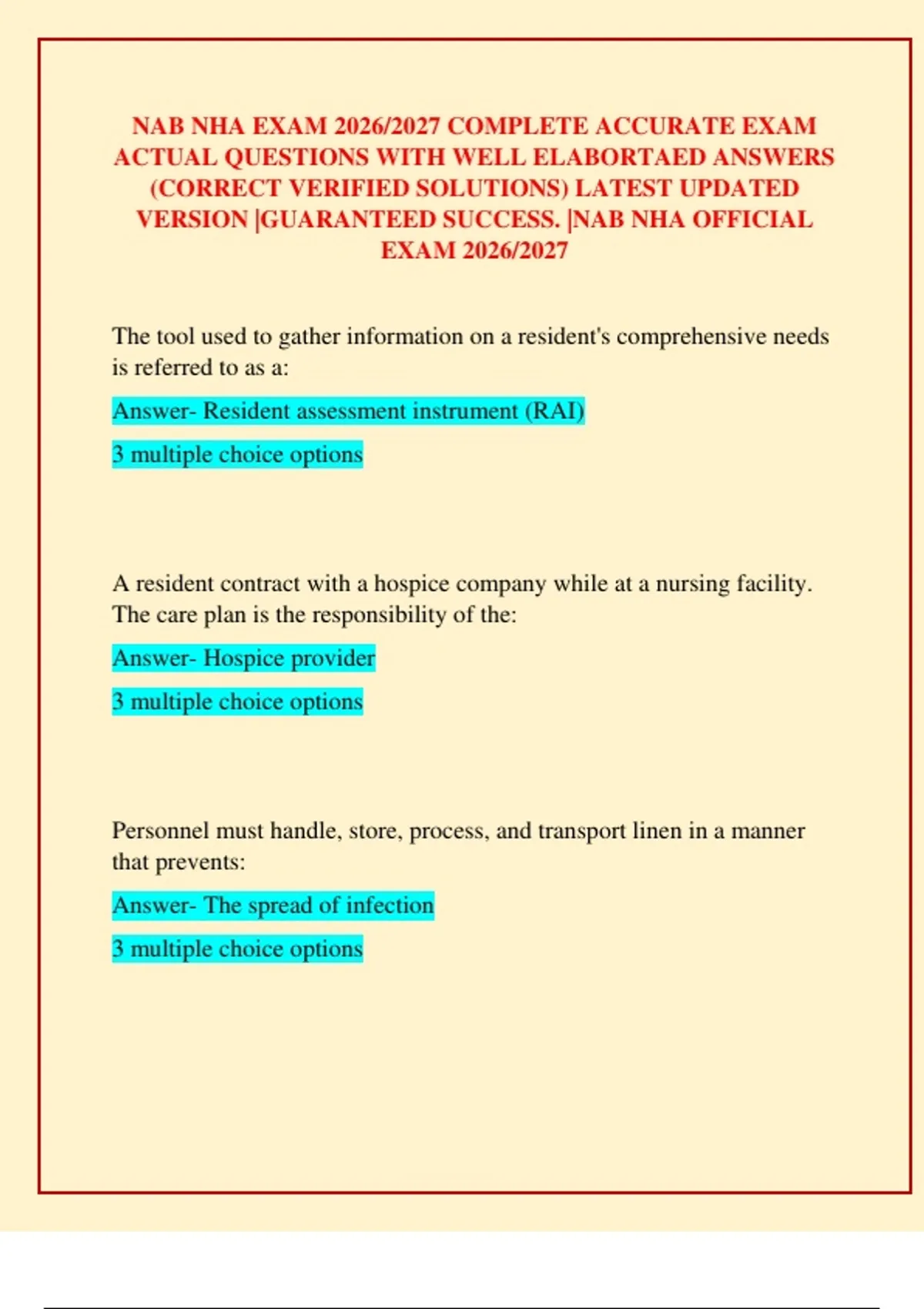 NAB NHA EXAM 2026/2027 COMPLETE ACCURATE EXAM ACTUAL QUESTIONS WITH WELL ELABORTAED ANSWERS (CORRECT VERIFIED SOLUTIONS) LATEST UPDATED VERSION |GUARANTEED SUCCESS. |NAB NHA OFFICIAL EXAM 2026/2027

The tool used to gather information on a resident's comprehensive needs is referred to as a:

Answer- Resident assessment instrument (RAI)

3 multiple choice options

A resident contract with a hospice company while at a nursing facility. The care plan is the responsibility of the:

Answer- Hospice provider

3 multiple choice options

Personnel must handle, store, process, and transport linen in a manner that prevents:

Answer- The spread of infection

3 multiple choice options